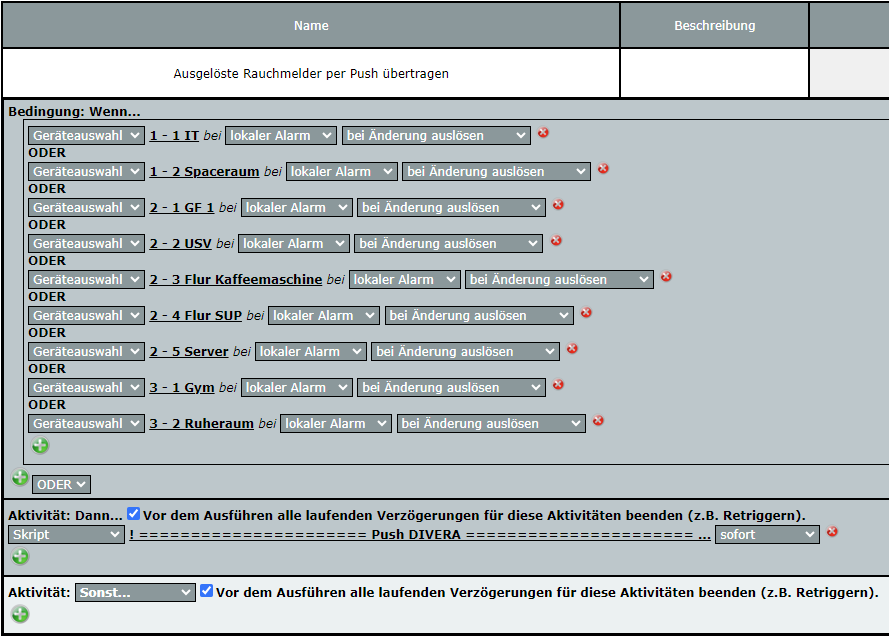 | Name | Beschreibung | |
|---|---|---|
| Ausgelöste Rauchmelder per Push übertragen | | |

Bedingung: Wenn...

Geräteauswahl 1 - 1 IT bei lokaler Alarm bei Änderung auslösen
ODER
Geräteauswahl 1 - 2 Spaceraum bei lokaler Alarm bei Änderung auslösen
ODER
Geräteauswahl 2 - 1 GF 1 bei lokaler Alarm bei Änderung auslösen
ODER
Geräteauswahl 2 - 2 USV bei lokaler Alarm bei Änderung auslösen
ODER
Geräteauswahl 2 - 3 Flur Kaffeemaschine bei lokaler Alarm bei Änderung auslösen
ODER
Geräteauswahl 2 - 4 Flur SUP bei lokaler Alarm bei Änderung auslösen
ODER
Geräteauswahl 2 - 5 Server bei lokaler Alarm bei Änderung auslösen
ODER
Geräteauswahl 3 - 1 Gym bei lokaler Alarm bei Änderung auslösen
ODER
Geräteauswahl 3 - 2 Ruheraum bei lokaler Alarm bei Änderung auslösen

ODER

Aktivität: Dann... Vor dem Ausführen alle laufenden Verzögerungen für diese Aktivitäten beenden (z.B. Retriggern).
Skript ! ===================== Push DIVERA ===================== ... sofort

Aktivität: Sonst... Vor dem Ausführen alle laufenden Verzögerungen für diese Aktivitäten beenden (z.B. Retriggern).